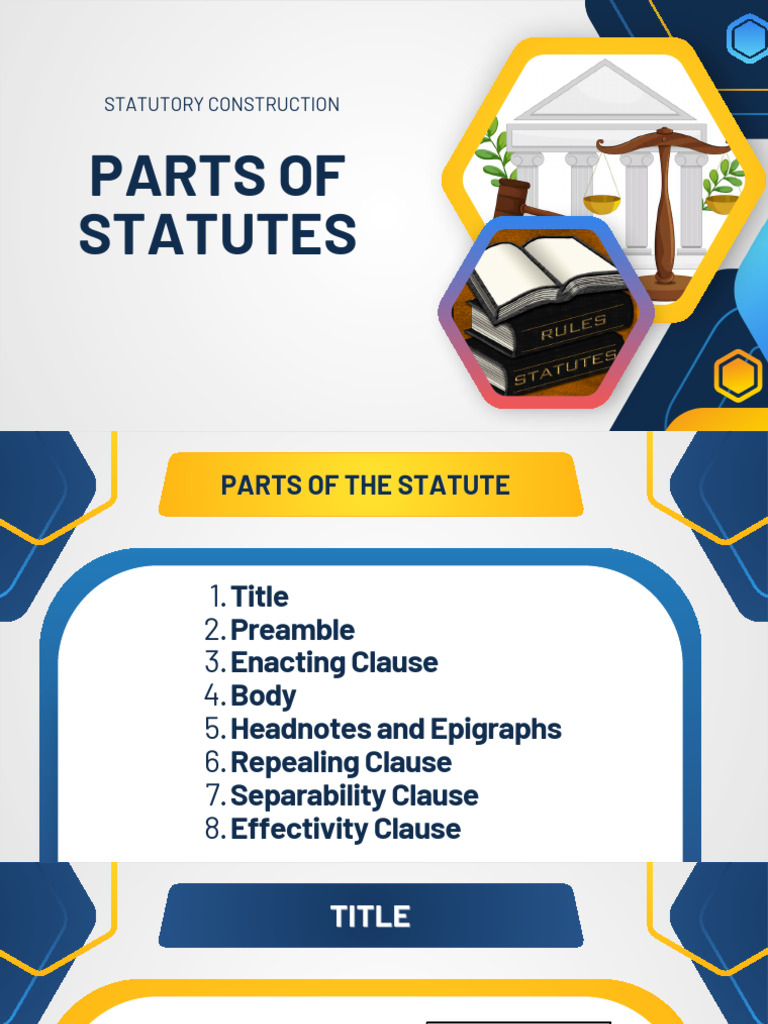 STATUTORY CONSTRUCTION

PARTS OF STATUTES

RULES

STATUTES

PARTS OF THE STATUTE

1. Title
2. Preamble
3. Enacting Clause
4. Body
5. Headnotes and Epigraphs
6. Repealing Clause
7. Separability Clause
8. Effectivity Clause

TITLE